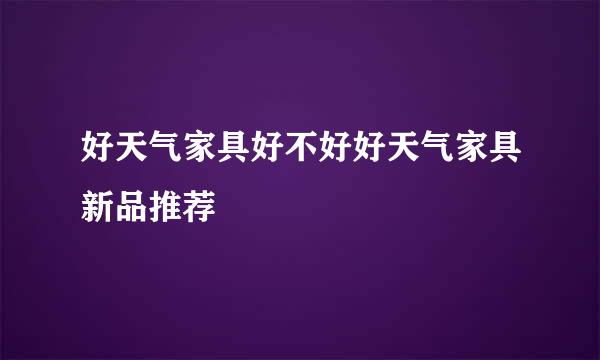 好天气家具好不好好天气家具新品推荐